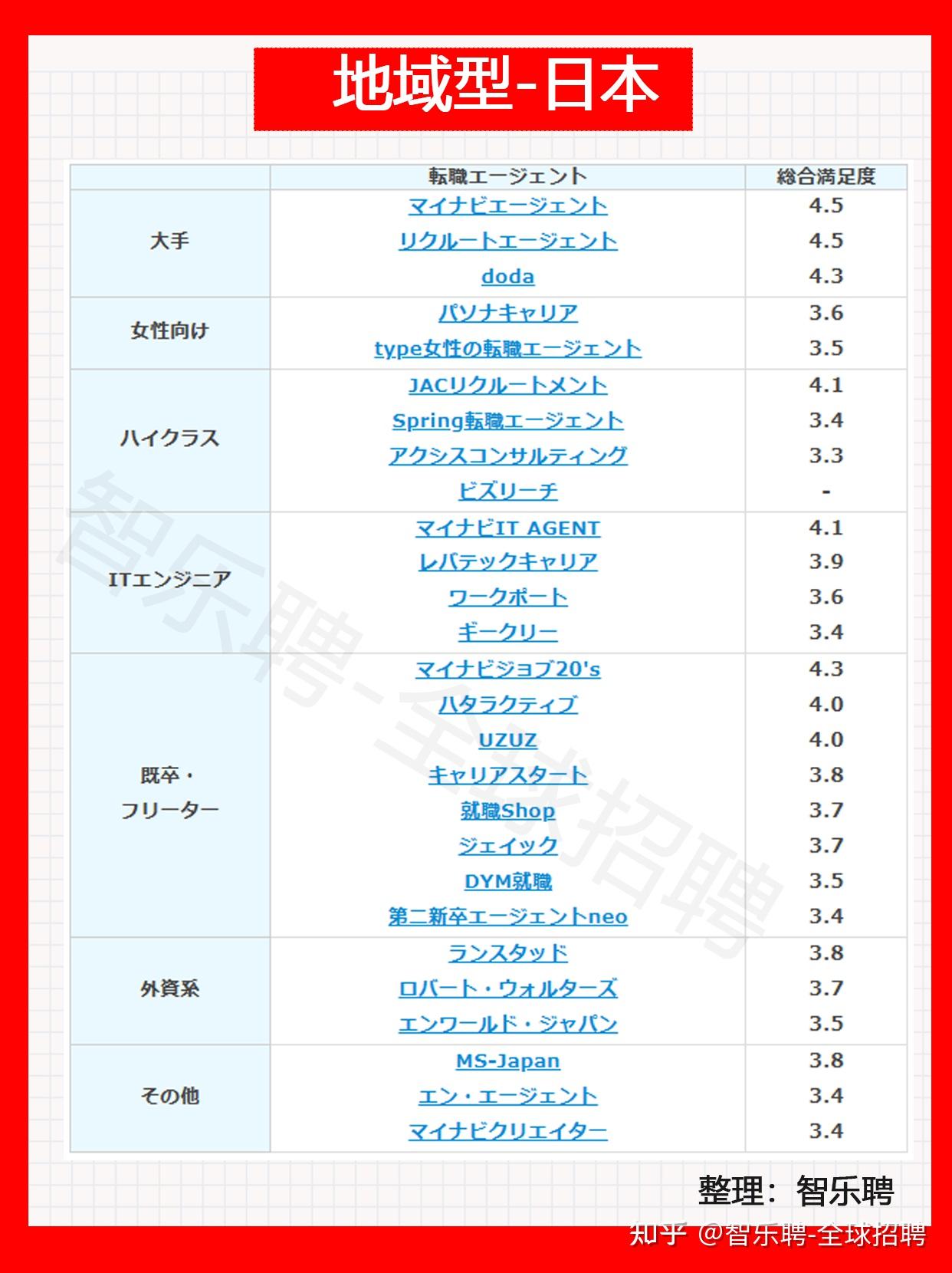 地域型-日本

| | 転職エージェント | 総合満足度 |
|---|---|---|
| 大手 | マイナビエージェント | 4.5 |
| | リクルートエージェント | 4.5 |
| | doda | 4.3 |
| 女性向け | パソナキャリア | 3.6 |
| | type女性の転職エージェント | 3.5 |
| ハイクラス | JACリクルートメント | 4.1 |
| | Spring転職エージェント | 3.4 |
| | アクシスコンサルティング | 3.3 |
| | ビズリーチ | - |
| ITエンジニア | マイナビIT AGENT | 4.1 |
| | レバテックキャリア | 3.9 |
| | ワークポート | 3.6 |
| | ギークリー | 3.4 |
| 既卒・フリーター | マイナビジョブ20's | 4.3 |
| | ハタラクティブ | 4.0 |
| | UZUZ | 4.0 |
| | キャリアスタート | 3.8 |
| | 就職Shop | 3.7 |
| | ジェイック | 3.7 |
| | DYM就職 | 3.5 |
| | 第二新卒エージェントneo | 3.4 |
| 外資系 | ランスタッド | 3.8 |
| | ロバート・ウォルターズ | 3.7 |
| | エンワールド・ジャパン | 3.5 |
| その他 | MS-Japan | 3.8 |
| | エン・エージェント | 3.4 |
| | マイナビクリエイター | 3.4 |

智乐聘-全球招聘

整理：智乐聘

知乎 @智乐聘-全球招聘